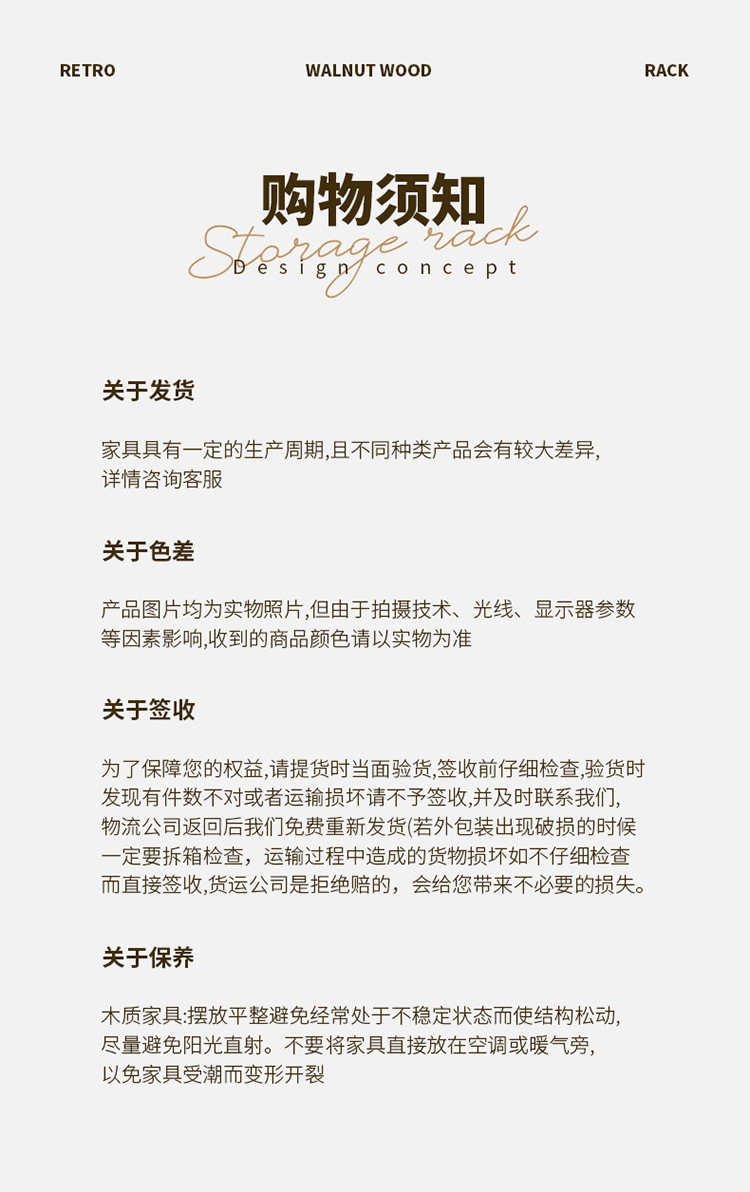 RETRO WALNUT WOOD RACK

购物须知

Storage rack

Design concept

关于发货

家具具有一定的生产周期,且不同种类产品会有较大差异,详情咨询客服

关于色差

产品图片均为实物照片,但由于拍摄技术、光线、显示器参数等因素影响,收到的商品颜色请以实物为准

关于签收

为了保障您的权益,请提货时当面验货,签收前仔细检查,验货时发现有件数不对或者运输损坏请不予签收,并及时联系我们,物流公司返回后我们免费重新发货(若外包装出现破损的时候一定要拆箱检查，运输过程中造成的货物损坏如不仔细检查而直接签收,货运公司是拒绝赔的，会给您带来不必要的损失。

关于保养

木质家具:摆放平整避免经常处于不稳定状态而使结构松动,尽量避免阳光直射。不要将家具直接放在空调或暖气旁,以免家具受潮而变形开裂